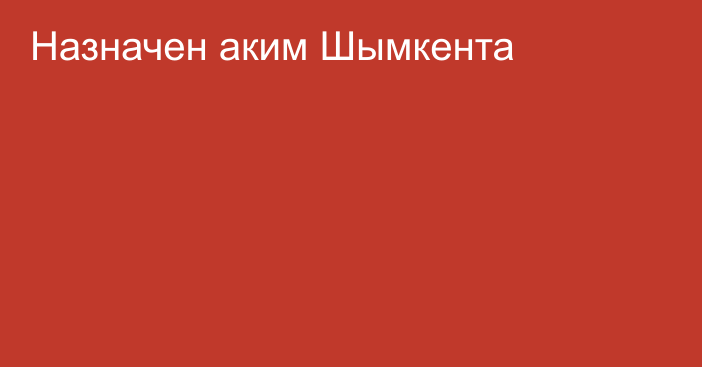 Назначен аким Шымкента